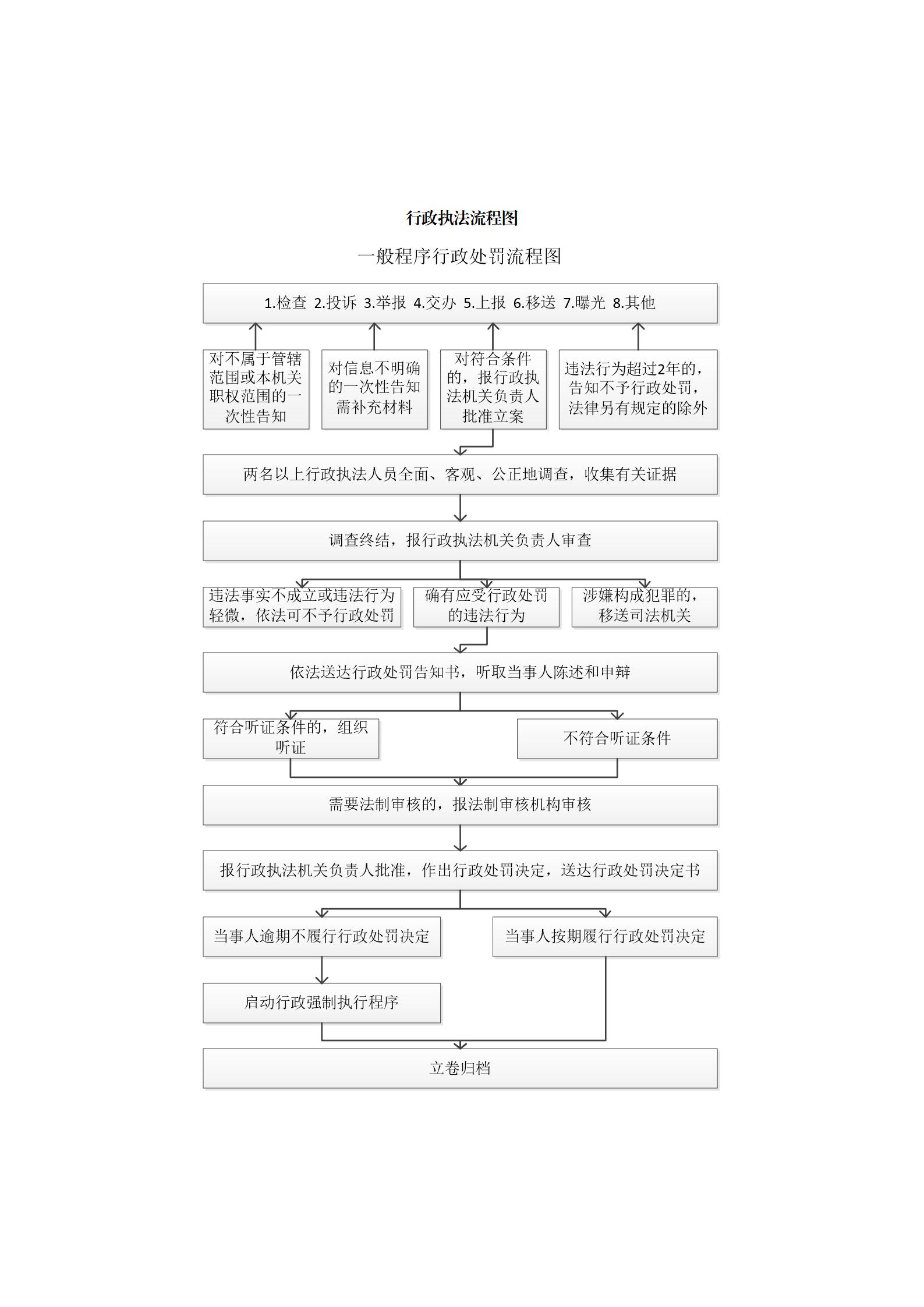 行政执法流程图

一般程序行政处罚流程图

1.检查 2.投诉 3.举报 4.交办 5.上报 6.移送 7.曝光 8.其他

对不属于管辖范围或本机关职权范围的一次性告知

对信息不明确的一次性告知需补充材料

对符合条件的，报行政执法机关负责人批准立案

违法行为超过2年的，告知不予行政处罚，法律另有规定的除外

两名以上行政执法人员全面、客观、公正地调查，收集有关证据

调查终结，报行政执法机关负责人审查

违法事实不成立或违法行为轻微，依法可不予行政处罚

确有应受行政处罚的违法行为

涉嫌构成犯罪的，移送司法机关

依法送达行政处罚告知书，听取当事人陈述和申辩

符合听证条件的，组织听证

不符合听证条件

需要法制审核的，报法制审核机构审核

报行政执法机关负责人批准，作出行政处罚决定，送达行政处罚决定书

当事人逾期不履行行政处罚决定

当事人按期履行行政处罚决定

启动行政强制执行程序

立卷归档